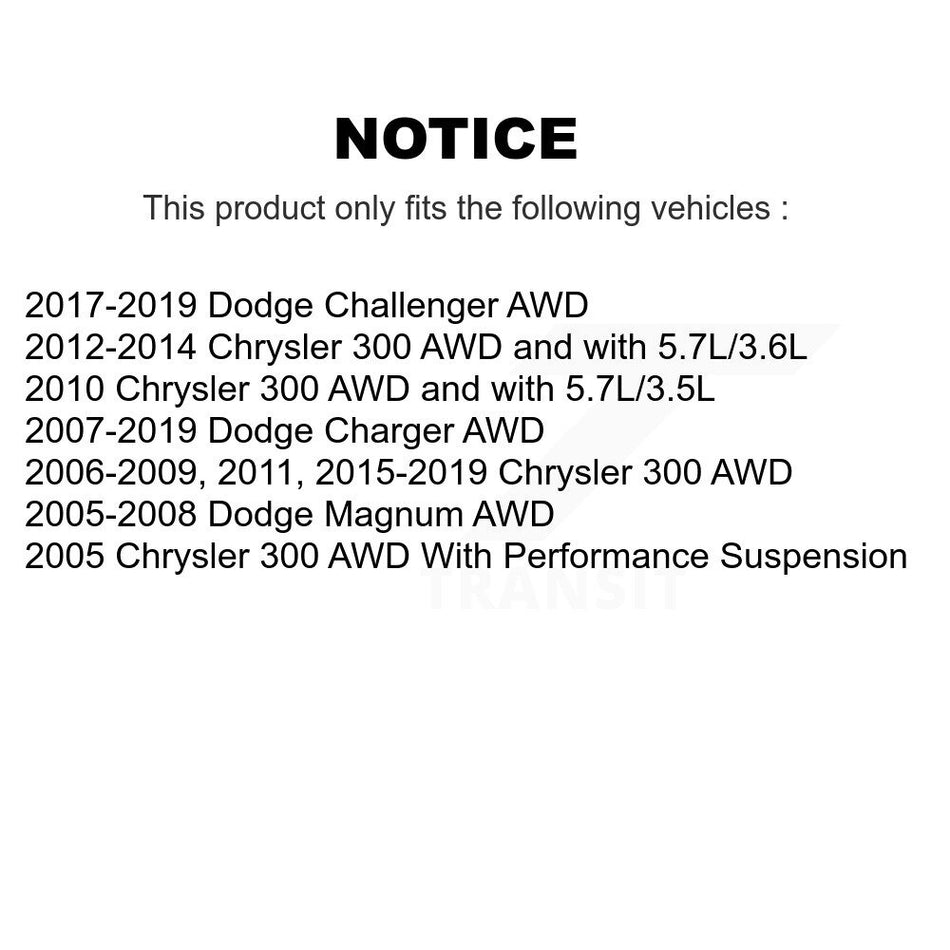 NOTICE

This product only fits the following vehicles :

2017-2019 Dodge Challenger AWD
2012-2014 Chrysler 300 AWD and with 5.7L/3.6L
2010 Chrysler 300 AWD and with 5.7L/3.5L
2007-2019 Dodge Charger AWD
2006-2009, 2011, 2015-2019 Chrysler 300 AWD
2005-2008 Dodge Magnum AWD
2005 Chrysler 300 AWD With Performance Suspension

TRANSIT